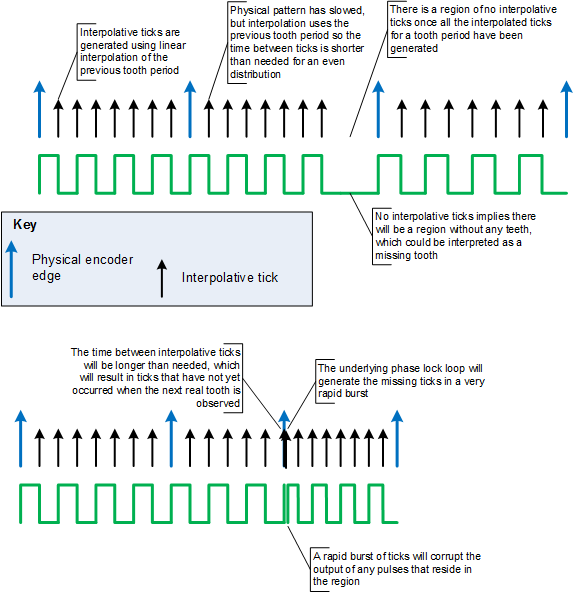 Interpolative ticks are generated using linear interpolation of the previous tooth period

Physical pattern has slowed, but interpolation uses the previous tooth period so the time between ticks is shorter than needed for an even distribution

There is a region of no interpolative ticks once all the interpolated ticks for a tooth period have been generated

No interpolative ticks implies there will be a region without any teeth, which could be interpreted as a missing tooth

Key

Physical encoder edge

Interpolative tick

The time between interpolative ticks will be longer than needed, which will result in ticks that have not yet occurred when the next real tooth is observed

The underlying phase lock loop will generate the missing ticks in a very rapid burst

A rapid burst of ticks will corrupt the output of any pulses that reside in the region